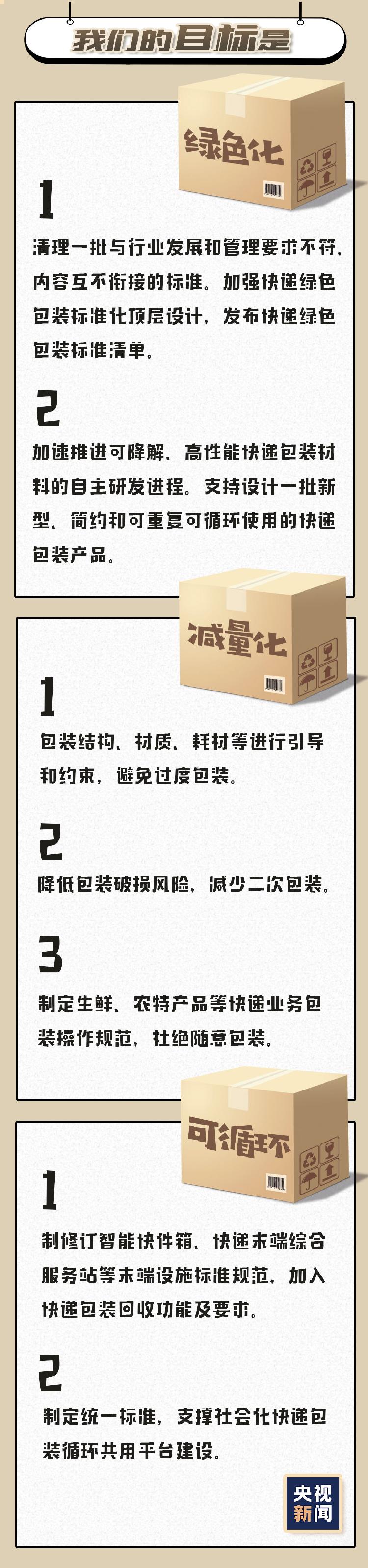 我们的目标是

绿色化

1
清理一批与行业发展和管理要求不符、内容互不衔接的标准。加强快递绿色包装标准化顶层设计，发布快递绿色包装标准清单。

2
加速推进可降解、高性能快递包装材料的自主研发进程。支持设计一批新型、简约和可重复可循环使用的快递包装产品。

减量化

1
包装结构、材质、耗材等进行引导和约束，避免过度包装。

2
降低包装破损风险，减少二次包装。

3
制定生鲜、农特产品等快递业务包装操作规范，杜绝随意包装。

可循环

1
制修订智能快件箱、快递末端综合服务站等末端设施标准规范，加入快递包装回收功能及要求。

2
制定统一标准，支撑社会化快递包装循环共用平台建设。

央视新闻